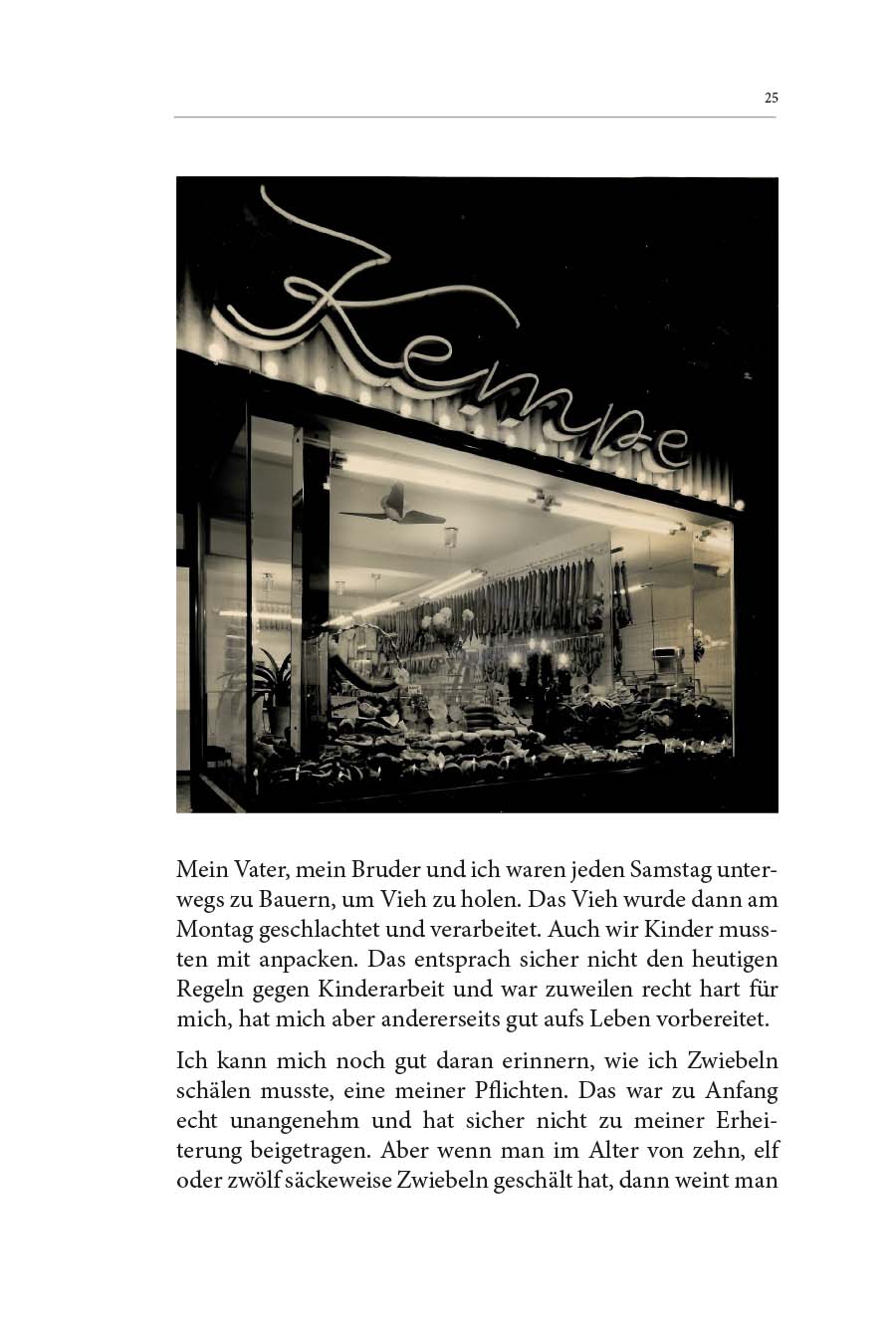 25

Kempe

Mein Vater, mein Bruder und ich waren jeden Samstag unterwegs zu Bauern, um Vieh zu holen. Das Vieh wurde dann am Montag geschlachtet und verarbeitet. Auch wir Kinder mussten mit anpacken. Das entsprach sicher nicht den heutigen Regeln gegen Kinderarbeit und war zuweilen recht hart für mich, hat mich aber andererseits gut aufs Leben vorbereitet.

Ich kann mich noch gut daran erinnern, wie ich Zwiebeln schälen musste, eine meiner Pflichten. Das war zu Anfang echt unangenehm und hat sicher nicht zu meiner Erheiterung beigetragen. Aber wenn man im Alter von zehn, elf oder zwölf säckeweise Zwiebeln geschält hat, dann weint man